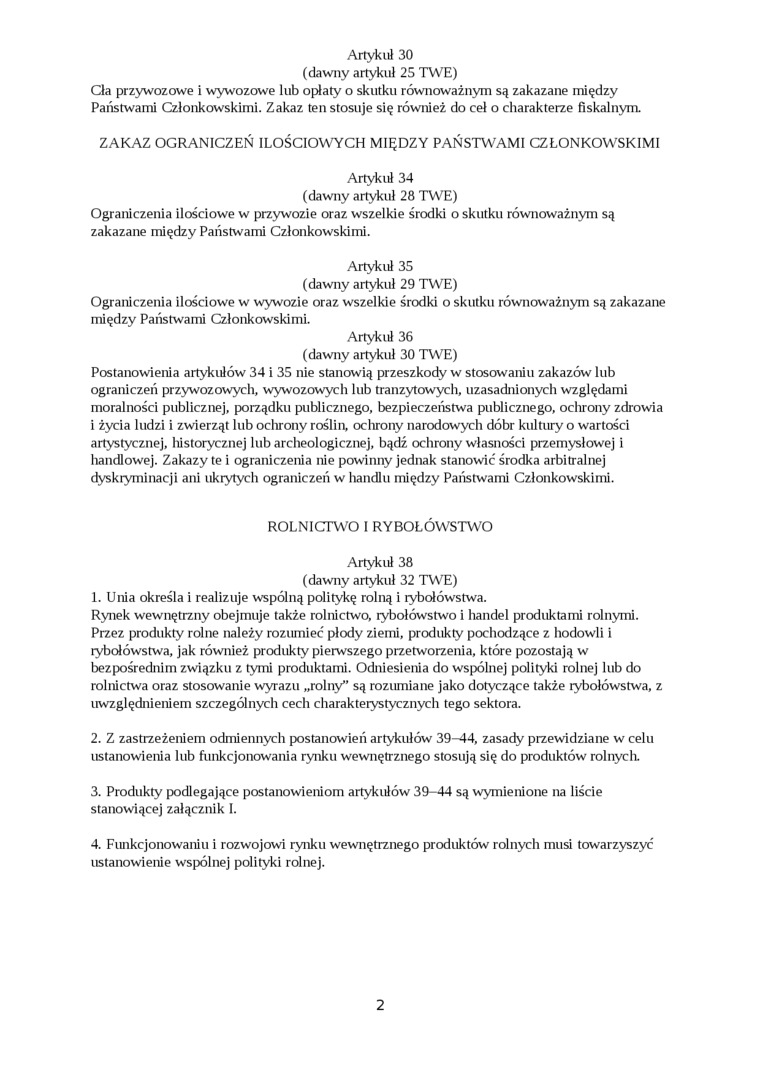 Artykuł 30
(dawny artykuł 25 TWE)
Cła przywozowe i wywozowe lub opłaty o skutku równoważnym są zakazane między Państwami Członkowskimi. Zakaz ten stosuje się również do ceł o charakterze fiskalnym.

ZAKAZ OGRANICZEŃ ILOŚCIOWYCH MIĘDZY PAŃSTWAMI CZŁONKOWSKIMI

Artykuł 34
(dawny artykuł 28 TWE)
Ograniczenia ilościowe w przywozie oraz wszelkie środki o skutku równoważnym są zakazane między Państwami Członkowskimi.

Artykuł 35
(dawny artykuł 29 TWE)
Ograniczenia ilościowe w wywozie oraz wszelkie środki o skutku równoważnym są zakazane między Państwami Członkowskimi.
Artykuł 36
(dawny artykuł 30 TWE)
Postanowienia artykułów 34 i 35 nie stanowią przeszkody w stosowaniu zakazów lub ograniczeń przywozowych, wywozowych lub tranzytowych, uzasadnionych względami moralności publicznej, porządku publicznego, bezpieczeństwa publicznego, ochrony zdrowia i życia ludzi i zwierząt lub ochrony roślin, ochrony narodowych dóbr kultury o wartości artystycznej, historycznej lub archeologicznej, bądź ochrony własności przemysłowej i handlowej. Zakazy te i ograniczenia nie powinny jednak stanowić środka arbitralnej dyskryminacji ani ukrytych ograniczeń w handlu między Państwami Członkowskimi.

ROLNICTWO I RYBOŁÓWSTWO

Artykuł 38
(dawny artykuł 32 TWE)
1. Unia określa i realizuje wspólną politykę rolną i rybołówstwa.
Rynek wewnętrzny obejmuje także rolnictwo, rybołówstwo i handel produktami rolnymi. Przez produkty rolne należy rozumieć płody ziemi, produkty pochodzące z hodowli i rybołówstwa, jak również produkty pierwszego przetworzenia, które pozostają w bezpośrednim związku z tymi produktami. Odniesienia do wspólnej polityki rolnej lub do rolnictwa oraz stosowanie wyrazu „rolny” są rozumiane jako dotyczące także rybołówstwa, z uwzględnieniem szczególnych cech charakterystycznych tego sektora.

2. Z zastrzeżeniem odmiennych postanowień artykułów 39–44, zasady przewidziane w celu ustanowienia lub funkcjonowania rynku wewnętrznego stosują się do produktów rolnych.

3. Produkty podlegające postanowieniom artykułów 39–44 są wymienione na liście stanowiącej załącznik I.

4. Funkcjonowaniu i rozwojowi rynku wewnętrznego produktów rolnych musi towarzyszyć ustanowienie wspólnej polityki rolnej.

2